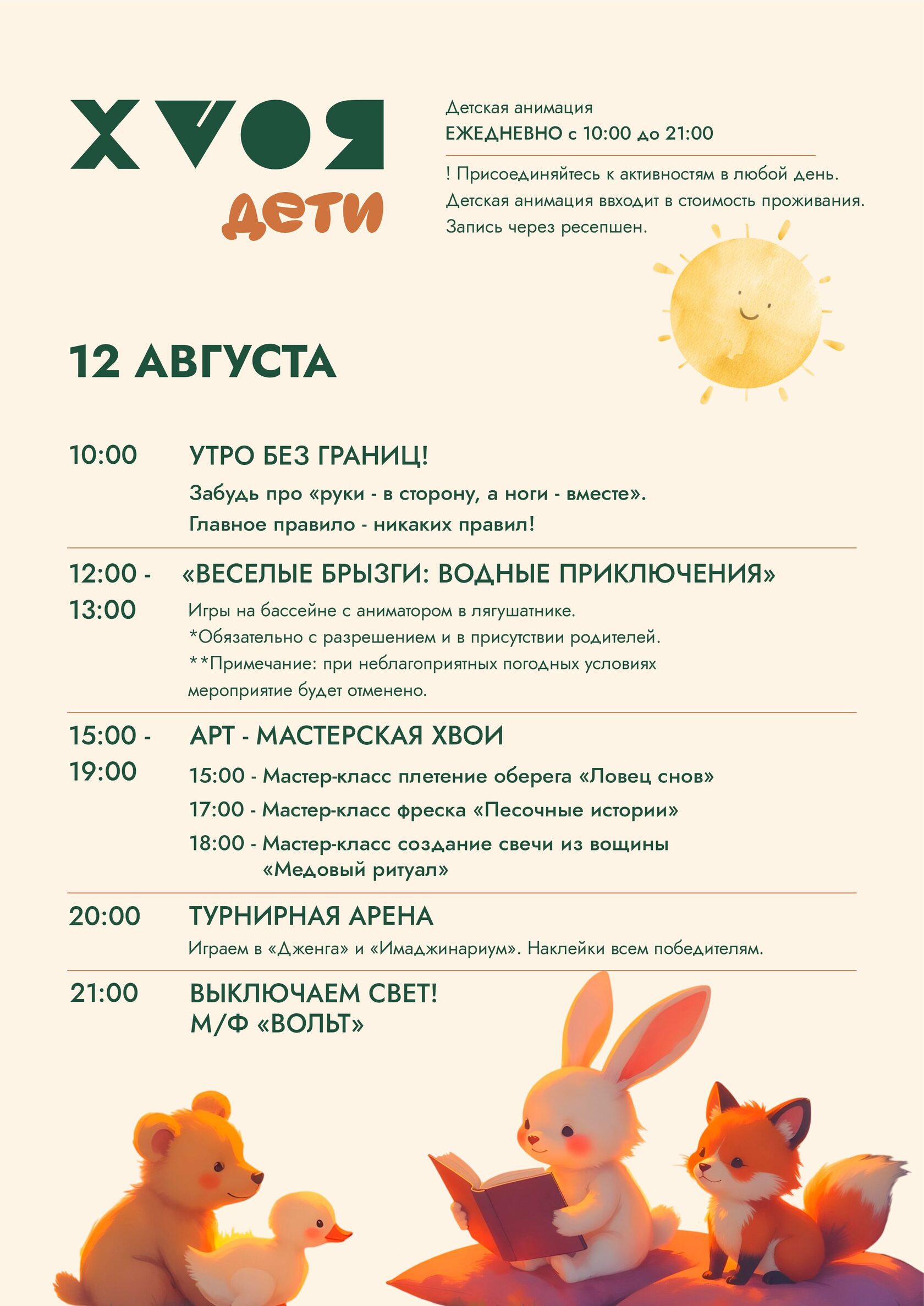 ХВОЯ
дети

Детская анимация
ЕЖЕДНЕВНО с 10:00 до 21:00

! Присоединяйтесь к активностям в любой день.
Детская анимация ввходит в стоимость проживания.
Запись через ресепшен.

12 АВГУСТА

10:00 УТРО БЕЗ ГРАНИЦ!
Забудь про «руки - в сторону, а ноги - вместе».
Главное правило - никаких правил!

12:00 - 13:00 «ВЕСЕЛЫЕ БРЫЗГИ: ВОДНЫЕ ПРИКЛЮЧЕНИЯ»
Игры на бассейне с аниматором в лягушатнике.
*Обязательно с разрешением и в присутствии родителей.
**Примечание: при неблагоприятных погодных условиях мероприятие будет отменено.

15:00 - 19:00 АРТ - МАСТЕРСКАЯ ХВОИ
15:00 - Мастер-класс плетение оберега «Ловец снов»
17:00 - Мастер-класс фреска «Песочные истории»
18:00 - Мастер-класс создание свечи из вощины «Медовый ритуал»

20:00 ТУРНИРНАЯ АРЕНА
Играем в «Дженга» и «Имаджинариум». Наклейки всем победителям.

21:00 ВЫКЛЮЧАЕМ СВЕТ!
М/Ф «ВОЛЬТ»